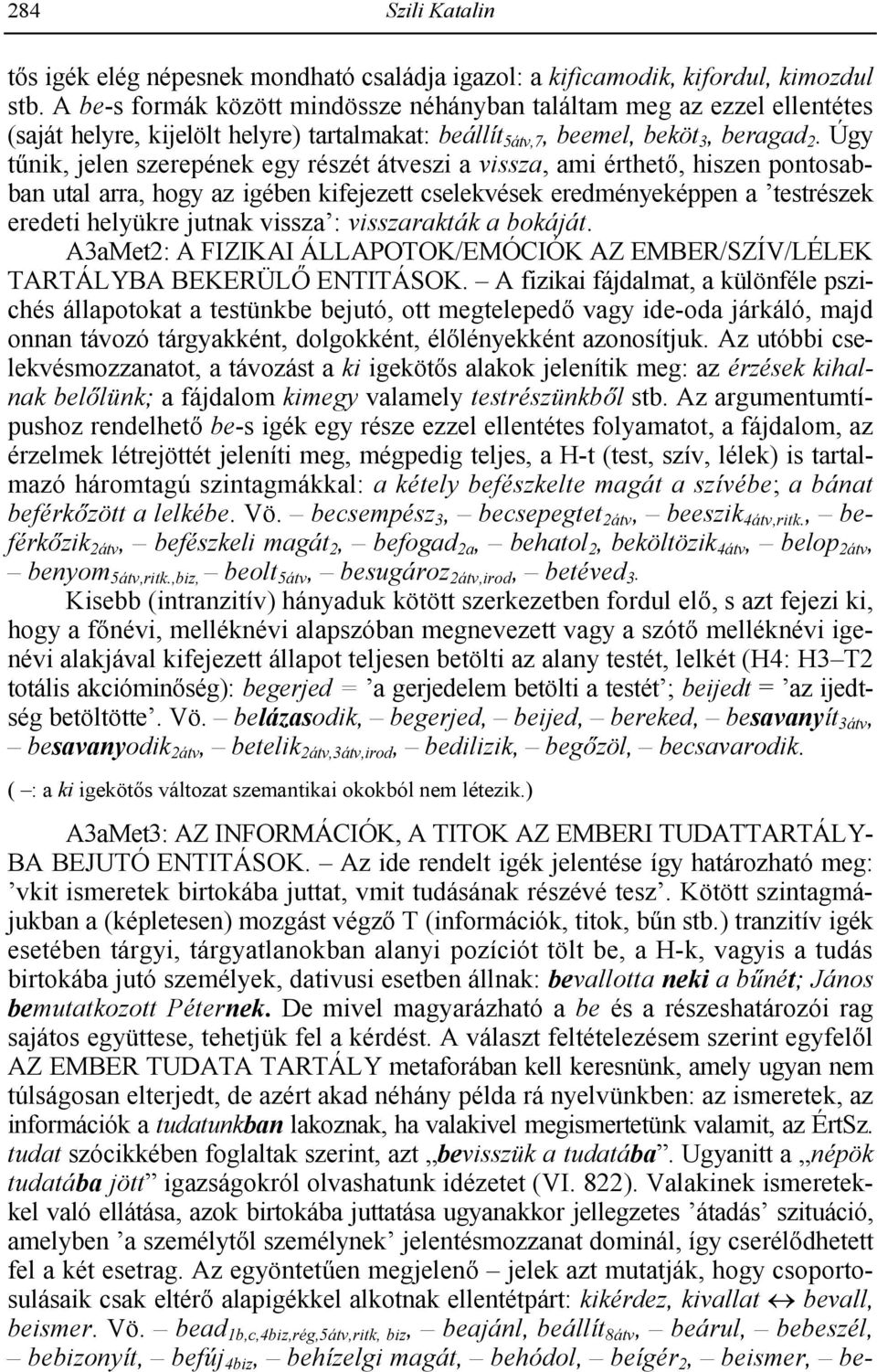 284 Szili Katalin

tős igék elég népesnek mondható családja igazol: a kificamodik, kifordul, kimozdul stb. A be-s formák között mindössze néhányban találtam meg az ezzel ellentétes (saját helyre, kijelölt helyre) tartalmakat: beállít$_{5átv,7}$, beemel, beköt$_3$, beragad$_2$. Úgy tűnik, jelen szerepének egy részét átveszi a vissza, ami érthető, hiszen pontosabban utal arra, hogy az igében kifejezett cselekvések eredményeképpen a ’testrészek eredeti helyükre jutnak vissza’: visszarakták a bokáját.

A3aMet2: A FIZIKAI ÁLLAPOTOK/EMÓCIÓK AZ EMBER/SZÍV/LÉLEK TARTÁLYBA BEKERÜLŐ ENTITÁSOK. – A fizikai fájdalmat, a különféle pszichés állapotokat a testünkbe bejutó, ott megtelepedő vagy ide-oda járkáló, majd onnan távozó tárgyakként, dolgokként, élőlényekként azonosítjuk. Az utóbbi cselekvésmozzanatot, a távozást a ki igekötős alakok jelenítik meg: az érzések kihalnak belőlünk; a fájdalom kimegy valamely testrészünkből stb. Az argumentumtípushoz rendelhető be-s igék egy része ezzel ellentétes folyamatot, a fájdalom, az érzelmek létrejöttét jeleníti meg, mégpedig teljes, a H-t (test, szív, lélek) is tartalmazó háromtagú szintagmákkal: a kétely befészkelte magát a szívébe; a bánat beférkőzött a lelkébe. Vö. – becsempész$_3$, – becsepegtet$_{2átv}$, – beeszik$_{4átv,ritk.}$, – beférkőzik$_{2átv}$, – befészkeli magát$_2$, – befogad$_{2a}$, – behatol$_2$, beköltözik$_{4átv}$, – belop$_{2átv}$, – benyom$_{5átv,ritk.,biz}$, – beolt$_{5átv}$, – besugároz$_{2átv,irod}$, – betéved$_3$.

Kisebb (intranzitív) hányaduk kötött szerkezetben fordul elő, s azt fejezi ki, hogy a főnévi, melléknévi alapszóban megnevezett vagy a szótő melléknévi igenévi alakjával kifejezett állapot teljesen betölti az alany testét, lelkét (H4: H3–T2 totális akcióminőség): begerjed = ’a gerjedelem betölti a testét’; beijedt = ’az ijedtség betöltötte’. Vö. – belázasodik, – begerjed, – beijed, – bereked, – besavanyít$_{3átv}$, – besavanyodik$_{2átv}$, – betelik$_{2átv,3átv,irod}$, – bedilizik, – begőzöl, – becsavarodik.

( –: a ki igekötős változat szemantikai okokból nem létezik.)

A3aMet3: AZ INFORMÁCIÓK, A TITOK AZ EMBERI TUDATTARTÁLYBA BEJUTÓ ENTITÁSOK. – Az ide rendelt igék jelentése így határozható meg: ’vkit ismeretek birtokába juttat, vmit tudásának részévé tesz’. Kötött szintagmájukban a (képletesen) mozgást végző T (információk, titok, bűn stb.) tranzitív igék esetében tárgyi, tárgyatlanokban alanyi pozíciót tölt be, a H-k, vagyis a tudás birtokába jutó személyek, dativusi esetben állnak: bevallotta neki a bűnét; János bemutatkozott Péternek. De mivel magyarázható a be és a részeshatározói rag sajátos együttese, tehetjük fel a kérdést. A választ feltételezésem szerint egyfelől AZ EMBER TUDATA TARTÁLY metaforában kell keresnünk, amely ugyan nem túlságosan elterjedt, de azért akad néhány példa rá nyelvünkben: az ismeretek, az információk a tudatunkban lakoznak, ha valakivel megismertetünk valamit, az ÉrtSz. tudat szócikkében foglaltak szerint, azt „bevisszük a tudatába”. Ugyanitt a „népök tudatába jött” igazságokról olvashatunk idézetet (VI. 822). Valakinek ismeretekkel való ellátása, azok birtokába juttatása ugyanakkor jellegzetes ’átadás’ szituáció, amelyben ’a személytől személynek’ jelentésmozzanat dominál, így cserélődhetett fel a két esetrag. Az egyöntetűen megjelenő – jelek azt mutatják, hogy csoportosulásaik csak eltérő alapigékkel alkotnak ellentétpárt: kikérdez, kivallat ↔ bevall, beismer. Vö. – bead$_{1b,c,4biz,rég,5átv,ritk, biz}$, – beajánl, beállít$_{8átv}$, – beárul, – bebeszél, – bebizonyít, – befúj$_{4biz}$, – behízelgi magát, – behódol, – beígér$_2$, – beismer, – be-